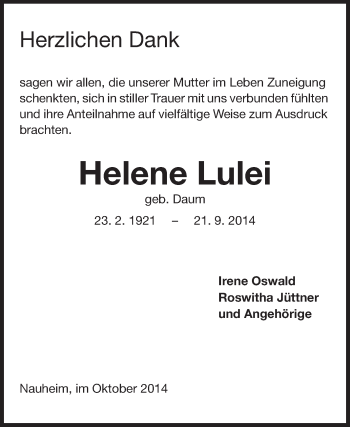 Herzlichen Dank

sagen wir allen, die unserer Mutter im Leben Zuneigung schenkten, sich in stiller Trauer mit uns verbunden fühlten und ihre Anteilnahme auf vielfältige Weise zum Ausdruck brachten.

Helene Lulei
geb. Daum
23. 2. 1921 – 21. 9. 2014

Irene Oswald
Roswitha Jüttner
und Angehörige

Nauheim, im Oktober 2014